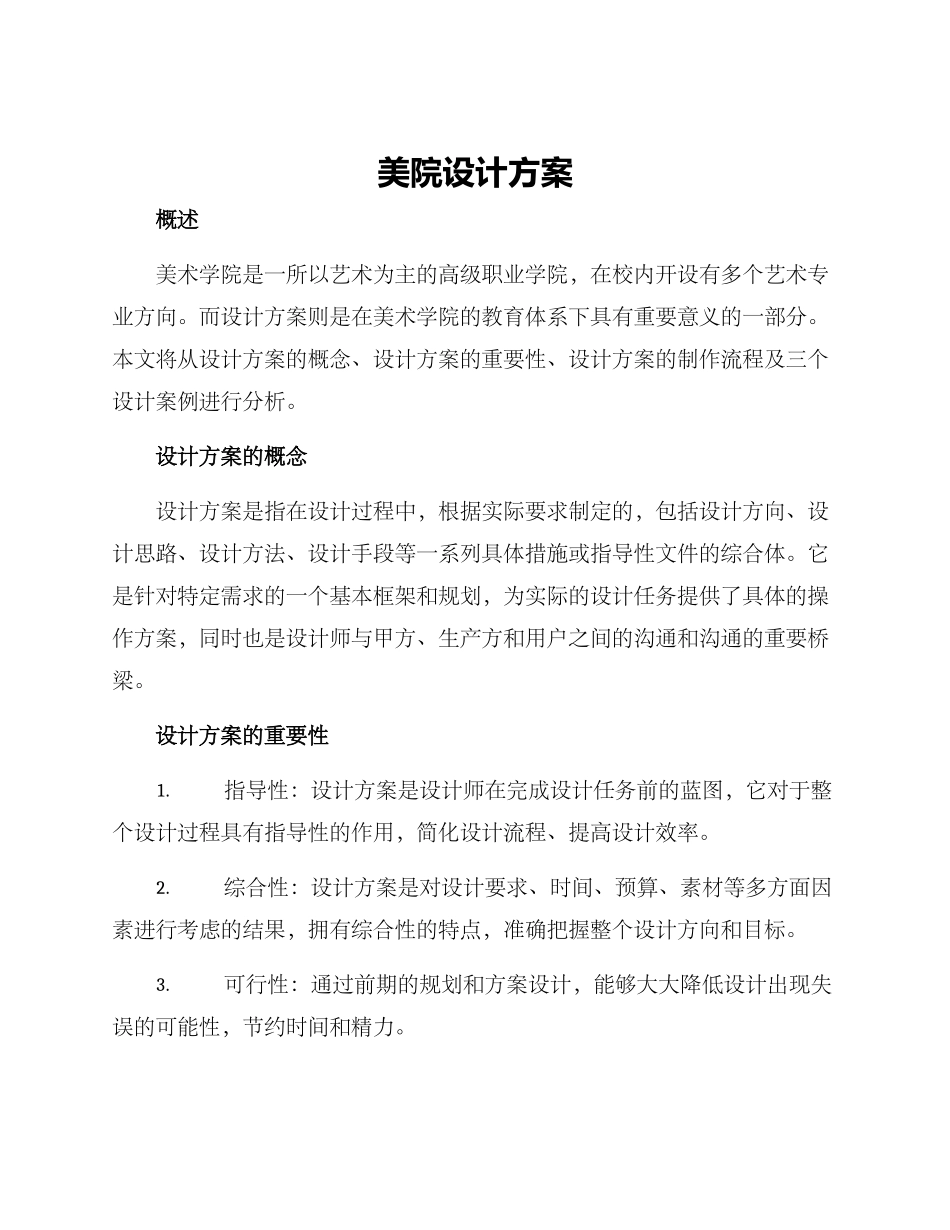 美院设计方案

概述

美术学院是一所以艺术为主的高级职业学院，在校内开设有多个艺术专业方向。而设计方案则是在美术学院的教育体系下具有重要意义的一部分。本文将从设计方案的概念、设计方案的重要性、设计方案的制作流程及三个设计案例进行分析。

设计方案的概念

设计方案是指在设计过程中，根据实际要求制定的，包括设计方向、设计思路、设计方法、设计手段等一系列具体措施或指导性文件的综合体。它是针对特定需求的一个基本框架和规划，为实际的设计任务提供了具体的操作方案，同时也是设计师与甲方、生产方和用户之间的沟通和沟通的重要桥梁。

设计方案的重要性

1. 指导性：设计方案是设计师在完成设计任务前的蓝图，它对于整个设计过程具有指导性的作用，简化设计流程、提高设计效率。

2. 综合性：设计方案是对设计要求、时间、预算、素材等多方面因素进行考虑的结果，拥有综合性的特点，准确把握整个设计方向和目标。

3. 可行性：通过前期的规划和方案设计，能够大大降低设计出现失误的可能性，节约时间和精力。